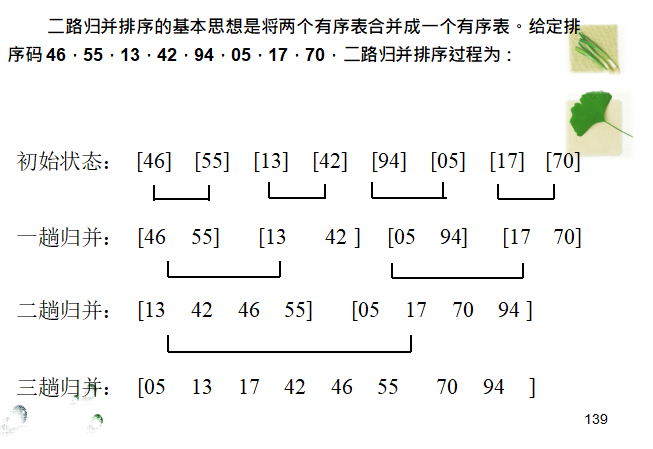 二路归并排序的基本思想是将两个有序表合并成一个有序表。给定排序码 46，55，13，42，94，05，17，70，二路归并排序过程为：

初始状态： [46] [55] [13] [42] [94] [05] [17] [70]

一趟归并： [46 55] [13 42 ] [05 94] [17 70]

二趟归并： [13 42 46 55] [05 17 70 94 ]

三趟归并： [05 13 17 42 46 55 70 94 ]

139